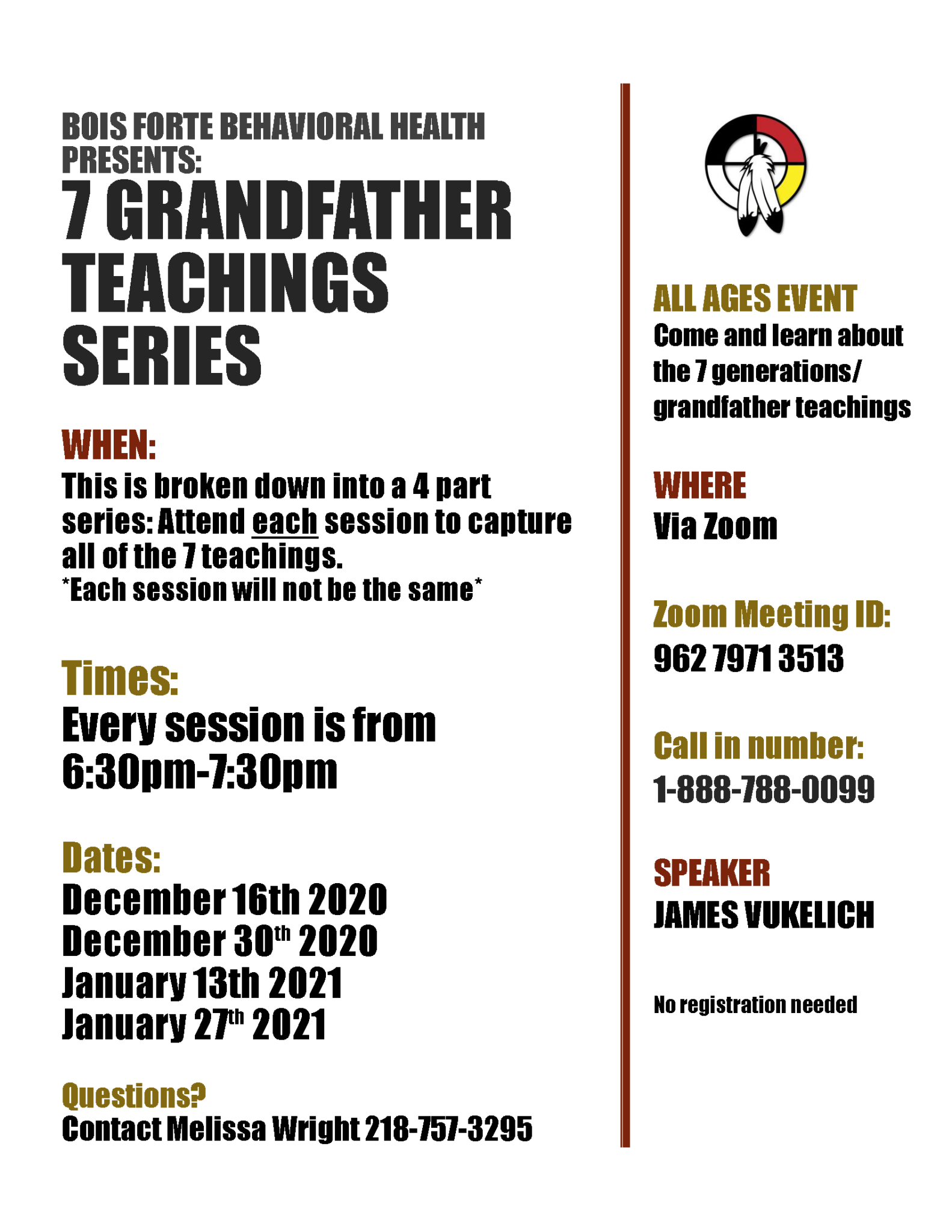 BOIS FORTE BEHAVIORAL HEALTH PRESENTS:

7 GRANDFATHER TEACHINGS SERIES

WHEN:
This is broken down into a 4 part series: Attend each session to capture all of the 7 teachings.
*Each session will not be the same*

Times:
Every session is from 6:30pm-7:30pm

Dates:
December 16th 2020
December 30th 2020
January 13th 2021
January 27th 2021

Questions?
Contact Melissa Wright 218-757-3295

ALL AGES EVENT
Come and learn about the 7 generations/ grandfather teachings

WHERE
Via Zoom

Zoom Meeting ID:
962 7971 3513

Call in number:
1-888-788-0099

SPEAKER
JAMES VUKELICH

No registration needed